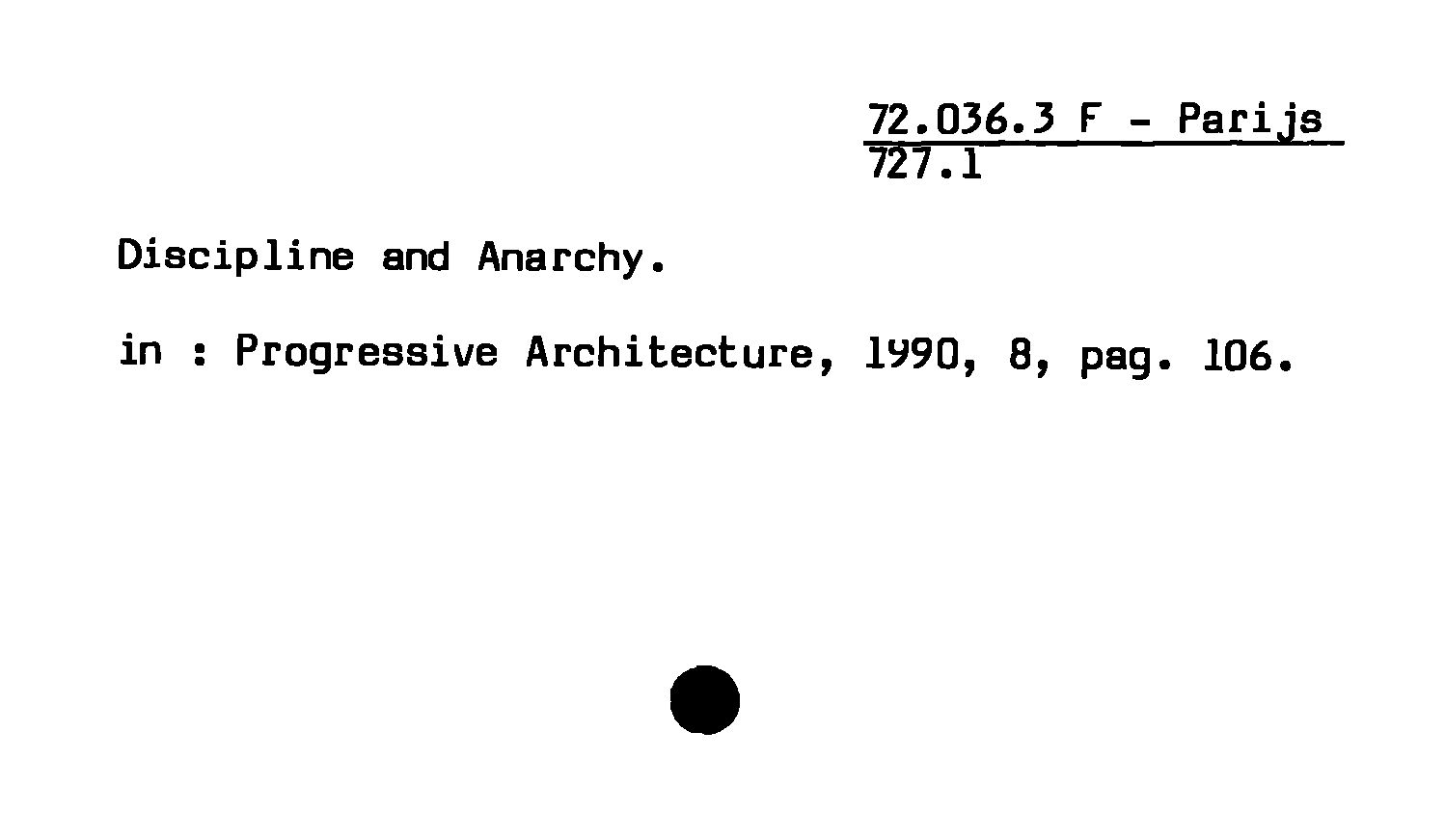 72.036.3 F - Parijs
727.1

Discipline and Anarchy.

in : Progressive Architecture, 1990, 8, pag. 106.